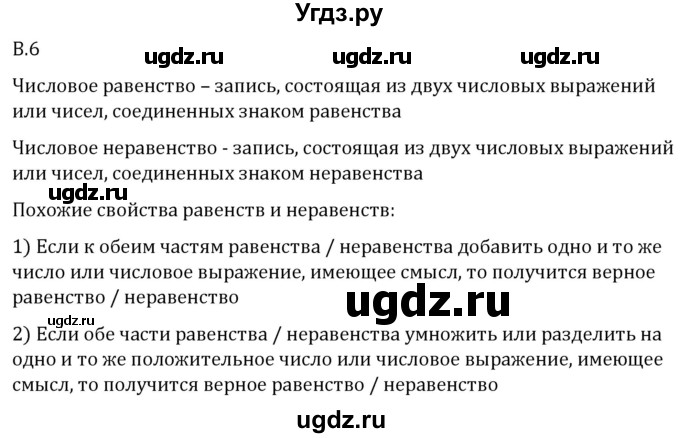 Угдз.ру

В.6 ugdz.ru ugdz.ru ugdz.ru

Числовое равенство – запись, состоящая из двух числовых выражений или чисел, соединенных знаком равенства

Числовое неравенство - запись, состоящая из двух числовых выражений или чисел, соединенных знаком неравенства

ugdz.ru

Похожие свойства равенств и неравенств:

1) Если к обеим частям равенства / неравенства добавить одно и то же число или числовое выражение, имеющее смысл, то получится верное равенство / неравенство

ugdz.ru

ugdz.ru

2) Если обе части равенства / неравенства умножить или разделить на одно и то же положительное число или числовое выражение, имеющее смысл, то получится верное равенство / неравенство

ugdz.ru